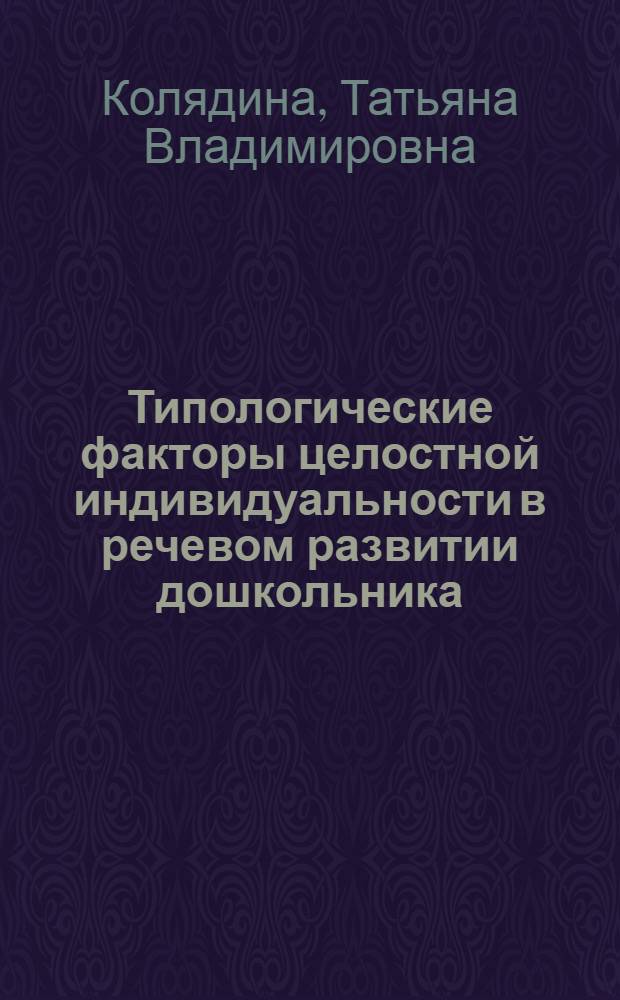 Колядина, Татьяна Владимировна

Типологические факторы целостной индивидуальности в речевом развитии дошкольника